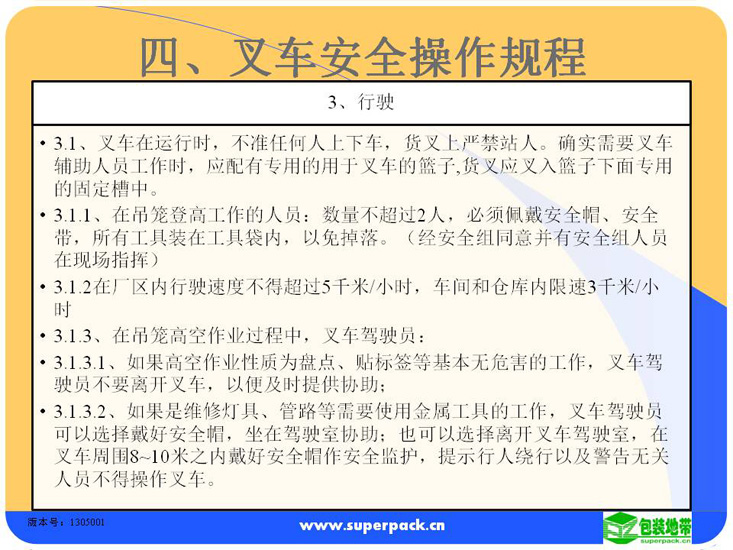 四、叉车安全操作规程

3、行驶

• 3.1、叉车在运行时，不准任何人上下车，货叉上严禁站人。确实需要叉车辅助人员工作时，应配有专用的用于叉车的篮子,货叉应叉入篮子下面专用的固定槽中。

• 3.1.1、在吊笼登高工作的人员：数量不超过2人，必须佩戴安全帽、安全带，所有工具装在工具袋内，以免掉落。（经安全组同意并有安全组人员在现场指挥）

• 3.1.2在厂区内行驶速度不得超过5千米/小时，车间和仓库内限速3千米/小时

• 3.1.3、在吊笼高空作业过程中，叉车驾驶员：

• 3.1.3.1、如果高空作业性质为盘点、贴标签等基本无危害的工作，叉车驾驶员不要离开叉车，以便及时提供协助；

• 3.1.3.2、如果是维修灯具、管路等需要使用金属工具的工作，叉车驾驶员可以选择戴好安全帽，坐在驾驶室协助；也可以选择离开叉车驾驶室，在叉车周围8~10米之内戴好安全帽作安全监护，提示行人绕行以及警告无关人员不得操作叉车。

版本号：1305001

www.superpack.cn

包装地带
superpack.cn